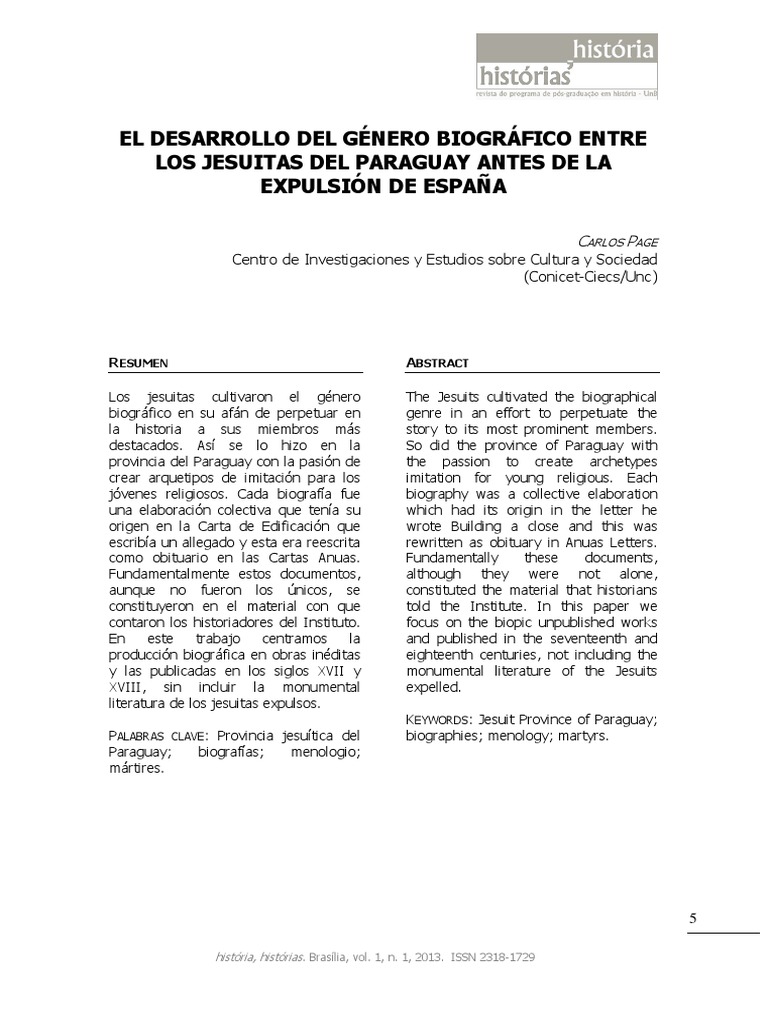 história
histórias
revista do programa de pós-graduação em história - UnB

EL DESARROLLO DEL GÉNERO BIOGRÁFICO ENTRE LOS JESUITAS DEL PARAGUAY ANTES DE LA EXPULSIÓN DE ESPAÑA

CARLOS PAGE
Centro de Investigaciones y Estudios sobre Cultura y Sociedad
(Conicet-Ciecs/Unc)

RESUMEN

Los jesuitas cultivaron el género biográfico en su afán de perpetuar en la historia a sus miembros más destacados. Así se lo hizo en la provincia del Paraguay con la pasión de crear arquetipos de imitación para los jóvenes religiosos. Cada biografía fue una elaboración colectiva que tenía su origen en la Carta de Edificación que escribía un allegado y esta era reescrita como obituario en las Cartas Anuas. Fundamentalmente estos documentos, aunque no fueron los únicos, se constituyeron en el material con que contaron los historiadores del Instituto. En este trabajo centramos la producción biográfica en obras inéditas y las publicadas en los siglos XVII y XVIII, sin incluir la monumental literatura de los jesuitas expulsos.

PALABRAS CLAVE: Provincia jesuítica del Paraguay; biografías; menologio; mártires.

ABSTRACT

The Jesuits cultivated the biographical genre in an effort to perpetuate the story to its most prominent members. So did the province of Paraguay with the passion to create archetypes imitation for young religious. Each biography was a collective elaboration which had its origin in the letter he wrote Building a close and this was rewritten as obituary in Anuas Letters. Fundamentally these documents, although they were not alone, constituted the material that historians told the Institute. In this paper we focus on the biopic unpublished works and published in the seventeenth and eighteenth centuries, not including the monumental literature of the Jesuits expelled.

KEYWORDS: Jesuit Province of Paraguay; biographies; menology; martyrs.

5

história, histórias. Brasília, vol. 1, n. 1, 2013. ISSN 2318-1729